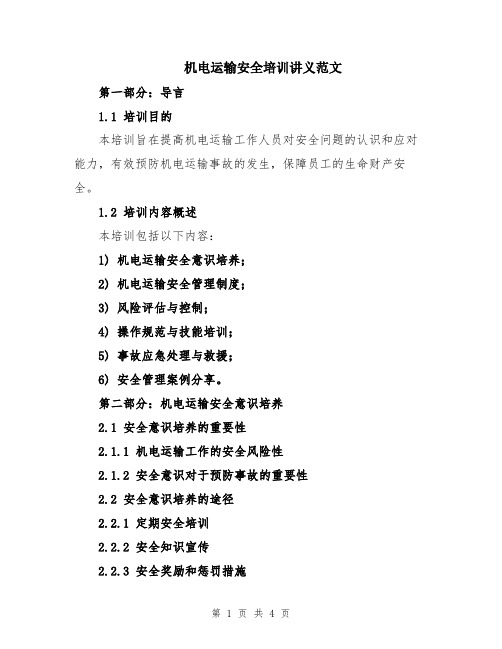 机电运输安全培训讲义范文

第一部分：导言

1.1 培训目的

本培训旨在提高机电运输工作人员对安全问题的认识和应对能力，有效预防机电运输事故的发生，保障员工的生命财产安全。

1.2 培训内容概述

本培训包括以下内容：

1) 机电运输安全意识培养；

2) 机电运输安全管理制度；

3) 风险评估与控制；

4) 操作规范与技能培训；

5) 事故应急处理与救援；

6) 安全管理案例分享。

第二部分：机电运输安全意识培养

2.1 安全意识培养的重要性

2.1.1 机电运输工作的安全风险性

2.1.2 安全意识对于预防事故的重要性

2.2 安全意识培养的途径

2.2.1 定期安全培训

2.2.2 安全知识宣传

2.2.3 安全奖励和惩罚措施

第 1 页 共 4 页